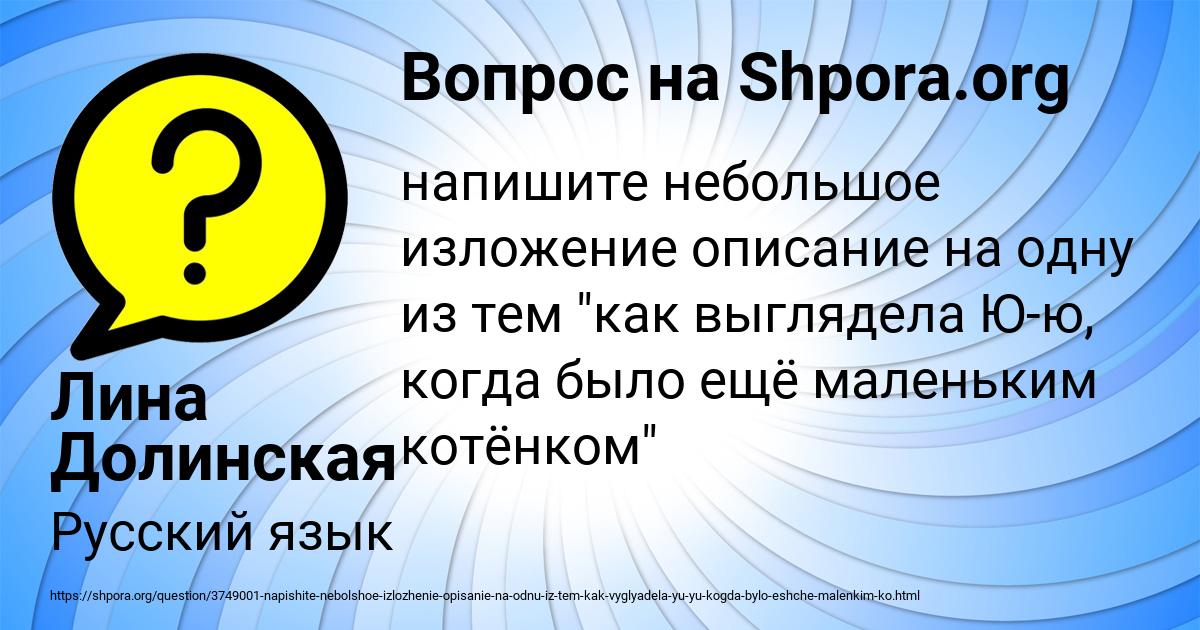 Вопрос на Shpora.org

напишите небольшое изложение описание на одну из тем "как выглядела Ю-ю, когда было ещё маленьким котёнком"

Лина Долинская

Русский язык

https://shpora.org/question/3749001-napishite-nebolshoe-izlozhenie-opisanie-na-odnu-iz-tem-kak-vyglyadela-yu-yu-kogda-bylo-eshche-malenkim-ko.html